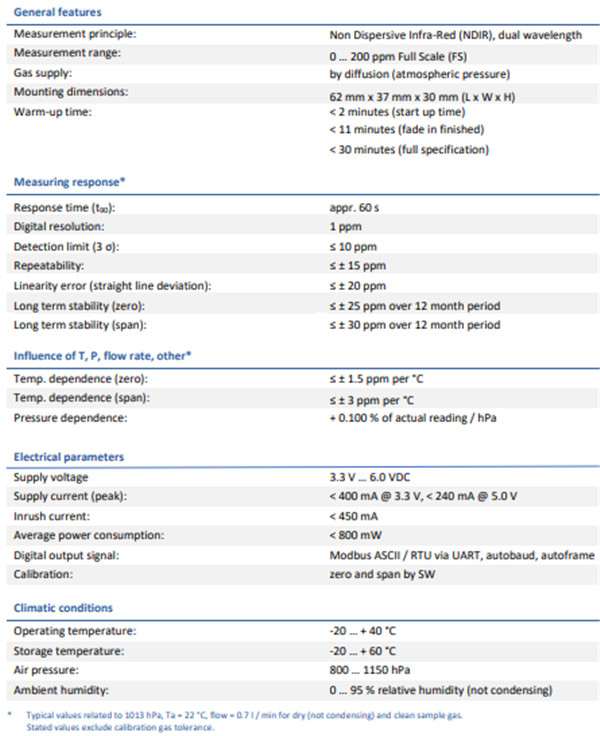 General features

Measurement principle: Non Dispersive Infra-Red (NDIR), dual wavelength
Measurement range: 0 ... 200 ppm Full Scale (FS)
Gas supply: by diffusion (atmospheric pressure)
Mounting dimensions: 62 mm x 37 mm x 30 mm (L x W x H)
Warm-up time: < 2 minutes (start up time)
< 11 minutes (fade in finished)
< 30 minutes (full specification)

Measuring response*

Response time ($t_{90}$): appr. 60 s
Digital resolution: 1 ppm
Detection limit (3 σ): ≤ 10 ppm
Repeatability: ≤ ± 15 ppm
Linearity error (straight line deviation): ≤ ± 20 ppm
Long term stability (zero): ≤ ± 25 ppm over 12 month period
Long term stability (span): ≤ ± 30 ppm over 12 month period

Influence of T, P, flow rate, other*

Temp. dependence (zero): ≤ ± 1.5 ppm per °C
Temp. dependence (span): ≤ ± 3 ppm per °C
Pressure dependence: + 0.100 % of actual reading / hPa

Electrical parameters

Supply voltage 3.3 V ... 6.0 VDC
Supply current (peak): < 400 mA @ 3.3 V, < 240 mA @ 5.0 V
Inrush current: < 450 mA
Average power consumption: < 800 mW
Digital output signal: Modbus ASCII / RTU via UART, autobaud, autoframe
Calibration: zero and span by SW

Climatic conditions

Operating temperature: -20 ... + 40 °C
Storage temperature: -20 ... + 60 °C
Air pressure: 800 ... 1150 hPa
Ambient humidity: 0 ... 95 % relative humidity (not condensing)

* Typical values related to 1013 hPa, Ta = 22 °C, flow = 0.7 l / min for dry (not condensing) and clean sample gas. Stated values exclude calibration gas tolerance.